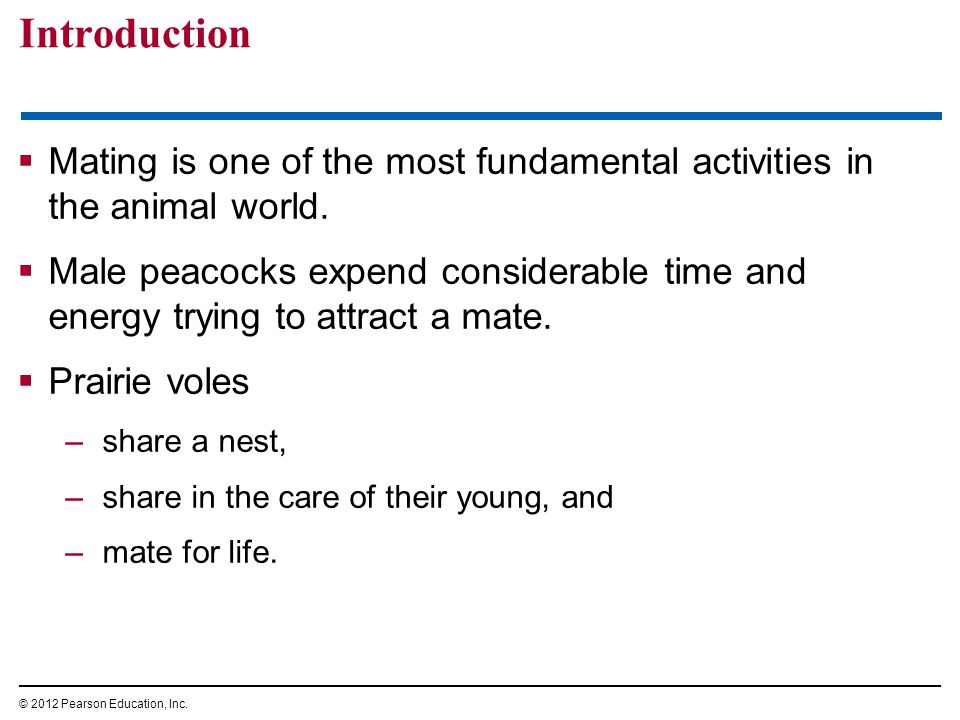 Introduction

▪ Mating is one of the most fundamental activities in the animal world.

▪ Male peacocks expend considerable time and energy trying to attract a mate.

▪ Prairie voles

– share a nest,

– share in the care of their young, and

– mate for life.

© 2012 Pearson Education, Inc.